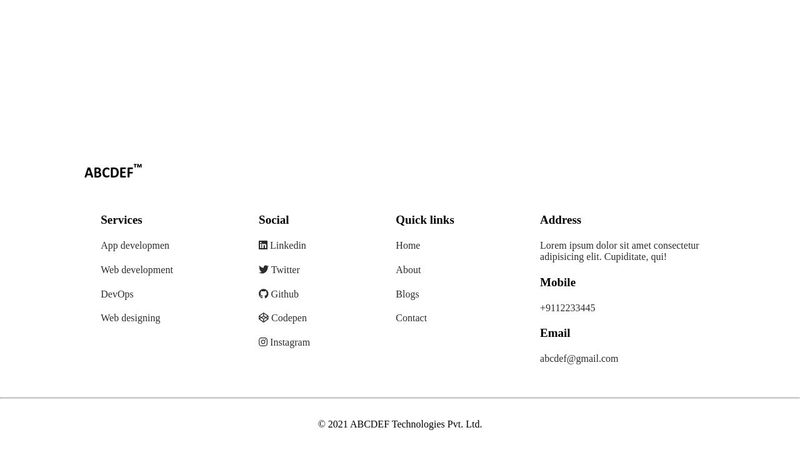 ABCDEF™

Services

App developmen

Web development

DevOps

Web designing

Social

Linkedin

Twitter

Github

Codepen

Instagram

Quick links

Home

About

Blogs

Contact

Address

Lorem ipsum dolor sit amet consectetur adipisicing elit. Cupiditate, qui!

Mobile

+9112233445

Email

abcdef@gmail.com

© 2021 ABCDEF Technologies Pvt. Ltd.